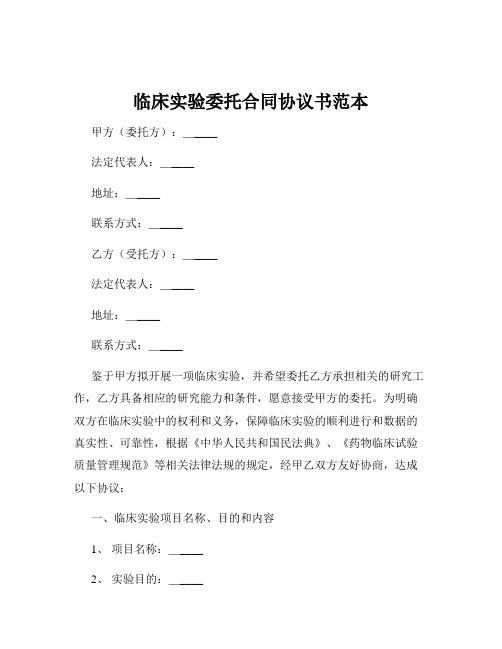 临床实验委托合同协议书范本

甲方（委托方）：______

法定代表人：______

地址：______

联系方式：______

乙方（受托方）：______

法定代表人：______

地址：______

联系方式：______

鉴于甲方拟开展一项临床实验，并希望委托乙方承担相关的研究工作，乙方具备相应的研究能力和条件，愿意接受甲方的委托。为明确双方在临床实验中的权利和义务，保障临床实验的顺利进行和数据的真实性、可靠性，根据《中华人民共和国民法典》、《药物临床试验质量管理规范》等相关法律法规的规定，经甲乙双方友好协商，达成以下协议：

一、临床实验项目名称、目的和内容

1、 项目名称：______

2、 实验目的：______